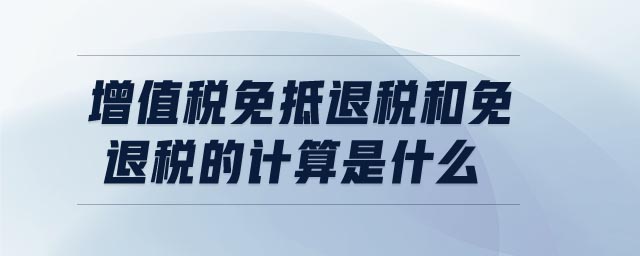 增值税免抵退税和免退税的计算是什么